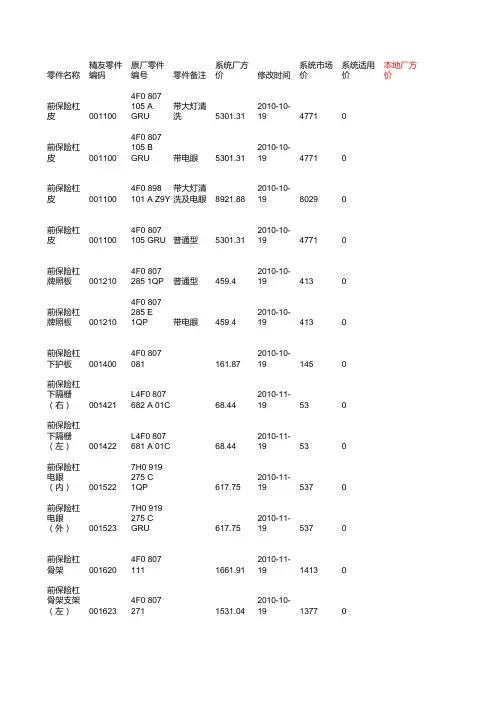 | 零件名称 | 精友零件编码 | 原厂零件编号 | 零件备注 | 系统厂方价 | 修改时间 | 系统市场价 | 系统适用价 | 本地厂方价 |
|---|---|---|---|---|---|---|---|---|
| 前保险杠皮 | 001100 | 4F0 807 105 A GRU | 带大灯清洗 | 5301.31 | 2010-10-19 | 4771 | 0 | |
| 前保险杠皮 | 001100 | 4F0 807 105 B GRU | 带电眼 | 5301.31 | 2010-10-19 | 4771 | 0 | |
| 前保险杠皮 | 001100 | 4F0 898 101 A Z9Y | 带大灯清洗及电眼 | 8921.88 | 2010-10-19 | 8029 | 0 | |
| 前保险杠皮 | 001100 | 4F0 807 105 GRU | 普通型 | 5301.31 | 2010-10-19 | 4771 | 0 | |
| 前保险杠牌照板 | 001210 | 4F0 807 285 1QP | 普通型 | 459.4 | 2010-10-19 | 413 | 0 | |
| 前保险杠牌照板 | 001210 | 4F0 807 285 E 1QP | 带电眼 | 459.4 | 2010-10-19 | 413 | 0 | |
| 前保险杠下护板 | 001400 | 4F0 807 081 | | 161.87 | 2010-10-19 | 145 | 0 | |
| 前保险杠下隔栅（右） | 001421 | L4F0 807 682 A 01C | | 68.44 | 2010-11-19 | 53 | 0 | |
| 前保险杠下隔栅（左） | 001422 | L4F0 807 681 A 01C | | 68.44 | 2010-11-19 | 53 | 0 | |
| 前保险杠电眼（内） | 001522 | 7H0 919 275 C 1QP | | 617.75 | 2010-11-19 | 537 | 0 | |
| 前保险杠电眼（外） | 001523 | 7H0 919 275 C GRU | | 617.75 | 2010-11-19 | 537 | 0 | |
| 前保险杠骨架 | 001620 | 4F0 807 111 | | 1661.91 | 2010-11-19 | 1413 | 0 | |
| 前保险杠骨架支架（左） | 001623 | 4F0 807 271 | | 1531.04 | 2010-10-19 | 1377 | 0 | |